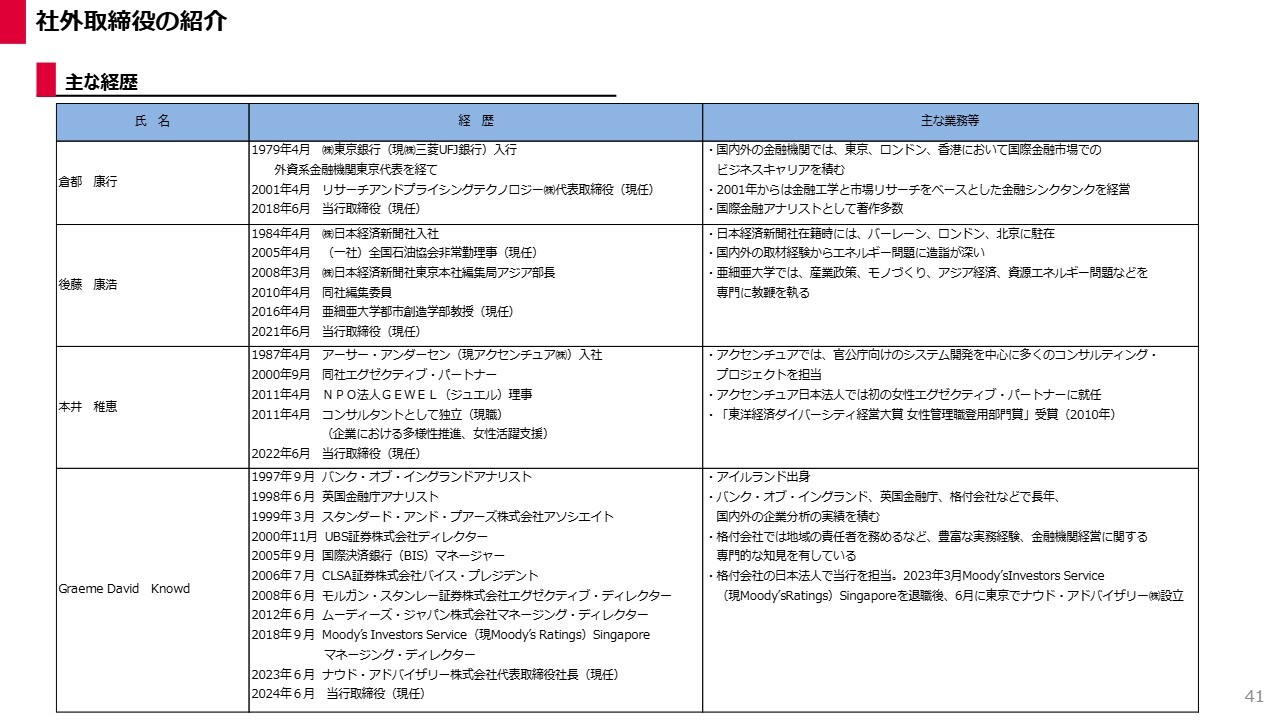 社外取締役の紹介

主な経歴

| 氏 名 | 経 歴 | 主な業務等 |
|---|---|---|
| 倉都 康行 | 1979年4月 ㈱東京銀行（現㈱三菱UFJ銀行）入行<br>外資系金融機関東京代表を経て<br>2001年4月 リサーチアンドプライシングテクノロジー㈱代表取締役（現任）<br>2018年6月 当行取締役（現任） | ・国内外の金融機関では、東京、ロンドン、香港において国際金融市場でのビジネスキャリアを積む<br>・2001年からは金融工学と市場リサーチをベースとした金融シンクタンクを経営<br>・国際金融アナリストとして著作多数 |
| 後藤 康浩 | 1984年4月 ㈱日本経済新聞社入社<br>2005年4月 （一社）全国石油協会非常勤理事（現任）<br>2008年3月 ㈱日本経済新聞社東京本社編集局アジア部長<br>2010年4月 同社編集委員<br>2016年4月 亜細亜大学都市創造学部教授（現任）<br>2021年6月 当行取締役（現任） | ・日本経済新聞社在籍時には、バーレーン、ロンドン、北京に駐在<br>・国内外の取材経験からエネルギー問題に造詣が深い<br>・亜細亜大学では、産業政策、モノづくり、アジア経済、資源エネルギー問題などを専門に教鞭を執る |
| 本井 稚恵 | 1987年4月 アーサー・アンダーセン（現アクセンチュア㈱）入社<br>2000年9月 同社エグゼクティブ・パートナー<br>2011年4月 ＮＰＯ法人ＧＥＷＥＬ（ジュエル）理事<br>2011年4月 コンサルタントとして独立（現職）<br>（企業における多様性推進、女性活躍支援）<br>2022年6月 当行取締役（現任） | ・アクセンチュアでは、官公庁向けのシステム開発を中心に多くのコンサルティング・プロジェクトを担当<br>・アクセンチュア日本法人では初の女性エグゼクティブ・パートナーに就任<br>・「東洋経済ダイバーシティ経営大賞 女性管理職登用部門賞」受賞（2010年） |
| Graeme David Knowd | 1997年９月 バンク・オブ・イングランドアナリスト<br>1998年６月 英国金融庁アナリスト<br>1999年３月 スタンダード・アンド・プアーズ株式会社アソシエイト<br>2000年11月 UBS証券株式会社ディレクター<br>2005年９月 国際決済銀行（BIS）マネージャー<br>2006年７月 CLSA証券株式会社バイス・プレジデント<br>2008年６月 モルガン・スタンレー証券株式会社エグゼクティブ・ディレクター<br>2012年６月 ムーディーズ・ジャパン株式会社マネージング・ディレクター<br>2018年９月 Moody's Investors Service（現Moody's Ratings）Singapore マネージング・ディレクター<br>2023年６月 ナウド・アドバイザリー株式会社代表取締役社長（現任）<br>2024年６月 当行取締役（現任） | ・アイルランド出身<br>・バンク・オブ・イングランド、英国金融庁、格付会社などで長年、国内外の企業分析の実績を積む<br>・格付会社では地域の責任者を務めるなど、豊富な実務経験、金融機関経営に関する専門的な知見を有している<br>・格付会社の日本法人で当行を担当。2023年3月Moody'sInvestors Service（現Moody'sRatings）Singaporeを退職後、6月に東京でナウド・アドバイザリー㈱設立 |

41